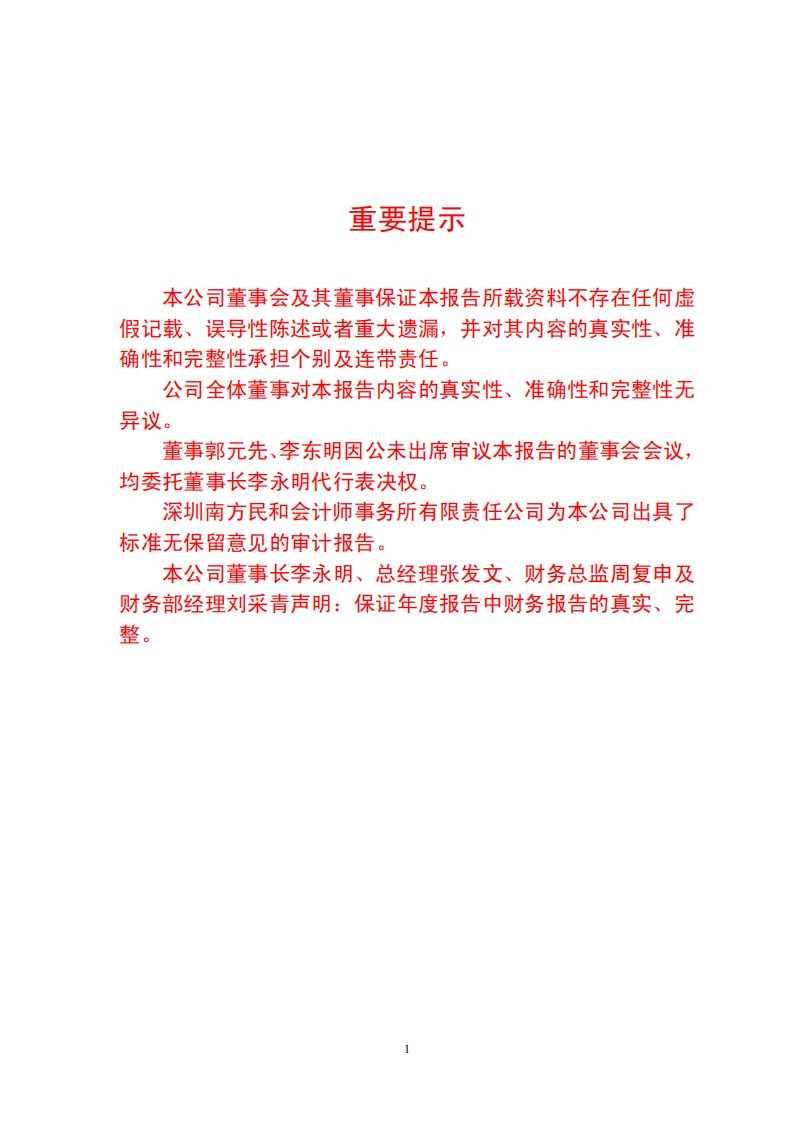 重要提示

本公司董事会及其董事保证本报告所载资料不存在任何虚假记载、误导性陈述或者重大遗漏，并对其内容的真实性、准确性和完整性承担个别及连带责任。

公司全体董事对本报告内容的真实性、准确性和完整性无异议。

董事郭元先、李东明因公未出席审议本报告的董事会会议，均委托董事长李永明代行表决权。

深圳南方民和会计师事务所有限责任公司为本公司出具了标准无保留意见的审计报告。

本公司董事长李永明、总经理张发文、财务总监周复申及财务部经理刘采青声明：保证年度报告中财务报告的真实、完整。

1